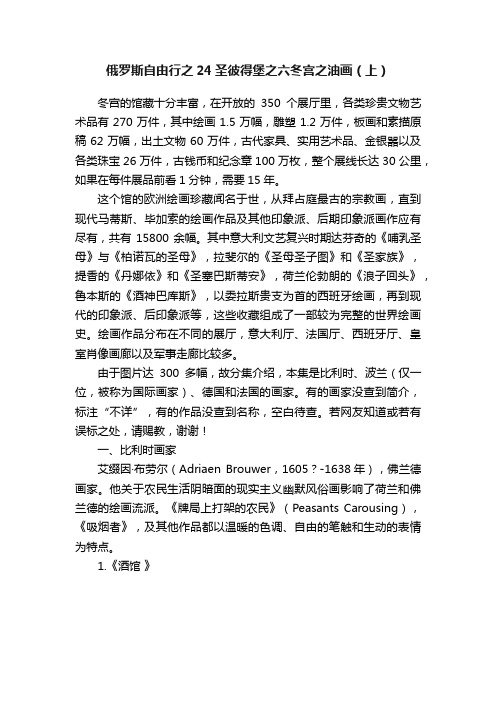 俄罗斯自由行之24圣彼得堡之六冬宫之油画（上）

冬宫的馆藏十分丰富，在开放的 350 个展厅里，各类珍贵文物艺术品有 270 万件，其中绘画 1.5 万幅，雕塑 1.2 万件，板画和素描原稿 62 万幅，出土文物 60 万件，古代家具、实用艺术品、金银器以及各类珠宝 26 万件，古钱币和纪念章 100 万枚，整个展线长达 30 公里，如果在每件展品前看 1 分钟，需要 15 年。

这个馆的欧洲绘画珍藏闻名于世，从拜占庭最古的宗教画，直到现代马蒂斯、毕加索的绘画作品及其他印象派、后期印象派画作应有尽有，共有 15800 余幅。其中意大利文艺复兴时期达芬奇的《哺乳圣母》与《柏诺瓦的圣母》，拉斐尔的《圣母圣子图》和《圣家族》，提香的《丹娜依》和《圣塞巴斯蒂安》，荷兰伦勃朗的《浪子回头》，鲁本斯的《酒神巴库斯》，以委拉斯贵支为首的西班牙绘画，再到现代的印象派、后印象派等，这些收藏组成了一部较为完整的世界绘画史。绘画作品分布在不同的展厅，意大利厅、法国厅、西班牙厅、皇室肖像画廊以及军事走廊比较多。

由于图片达 300 多幅，故分集介绍，本集是比利时、波兰（仅一位，被称为国际画家）、德国和法国的画家。有的画家没查到简介，标注“不详”，有的作品没查到名称，空白待查。若网友知道或若有误标之处，请赐教，谢谢！

一、比利时画家

艾缀因·布劳尔（Adriaen Brouwer，1605？-1638 年），佛兰德画家。他关于农民生活阴暗面的现实主义幽默风俗画影响了荷兰和佛兰德的绘画流派。《牌局上打架的农民》（Peasants Carousing），《吸烟者》，及其他作品都以温暖的色调、自由的笔触和生动的表情为特点。

1.《酒馆 》